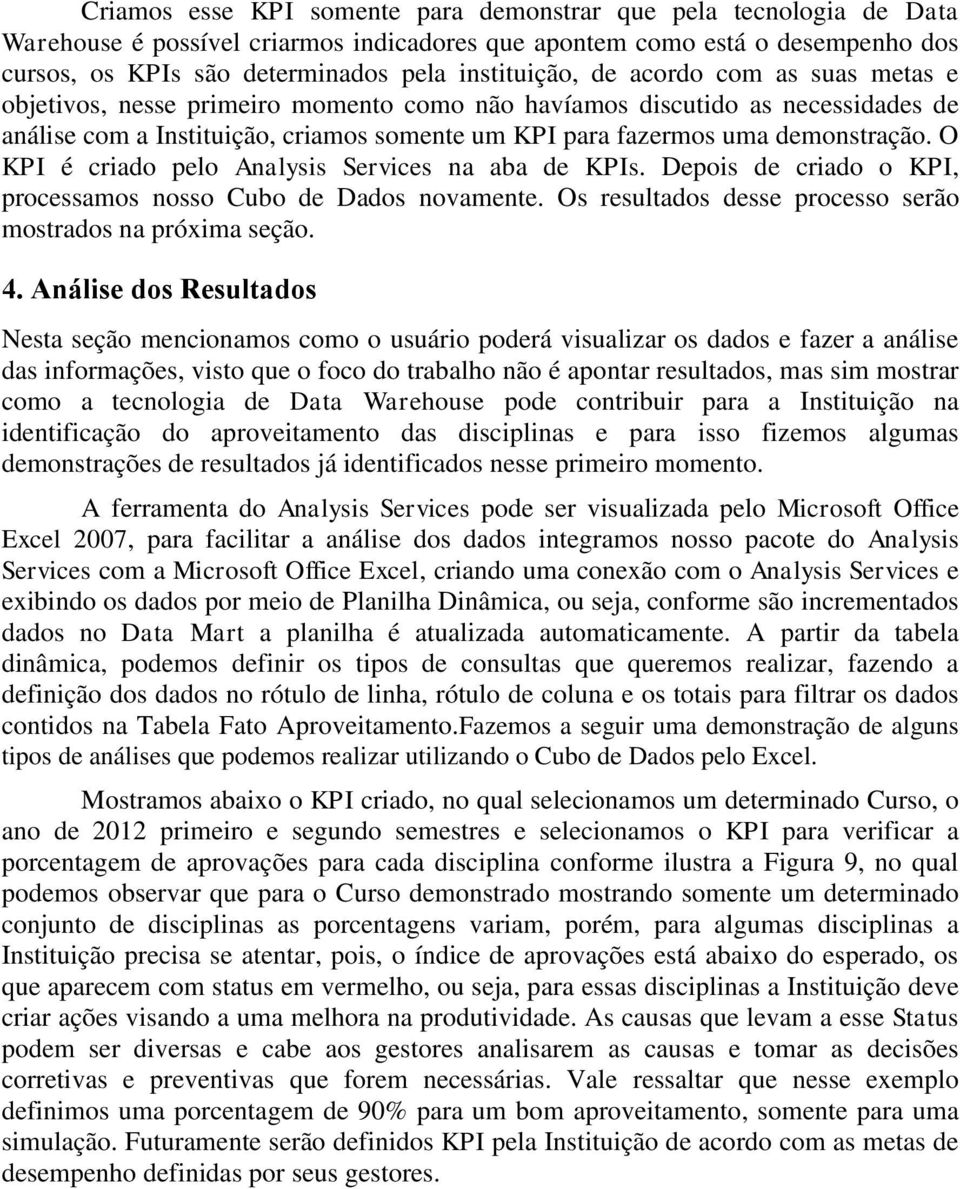 Criamos esse KPI somente para demonstrar que pela tecnologia de Data Warehouse é possível criarmos indicadores que apontem como está o desempenho dos cursos, os KPIs são determinados pela instituição, de acordo com as suas metas e objetivos, nesse primeiro momento como não havíamos discutido as necessidades de análise com a Instituição, criamos somente um KPI para fazermos uma demonstração. O KPI é criado pelo Analysis Services na aba de KPIs. Depois de criado o KPI, processamos nosso Cubo de Dados novamente. Os resultados desse processo serão mostrados na próxima seção.

4. Análise dos Resultados

Nesta seção mencionamos como o usuário poderá visualizar os dados e fazer a análise das informações, visto que o foco do trabalho não é apontar resultados, mas sim mostrar como a tecnologia de Data Warehouse pode contribuir para a Instituição na identificação do aproveitamento das disciplinas e para isso fizemos algumas demonstrações de resultados já identificados nesse primeiro momento.

A ferramenta do Analysis Services pode ser visualizada pelo Microsoft Office Excel 2007, para facilitar a análise dos dados integramos nosso pacote do Analysis Services com a Microsoft Office Excel, criando uma conexão com o Analysis Services e exibindo os dados por meio de Planilha Dinâmica, ou seja, conforme são incrementados dados no Data Mart a planilha é atualizada automaticamente. A partir da tabela dinâmica, podemos definir os tipos de consultas que queremos realizar, fazendo a definição dos dados no rótulo de linha, rótulo de coluna e os totais para filtrar os dados contidos na Tabela Fato Aproveitamento.Fazemos a seguir uma demonstração de alguns tipos de análises que podemos realizar utilizando o Cubo de Dados pelo Excel.

Mostramos abaixo o KPI criado, no qual selecionamos um determinado Curso, o ano de 2012 primeiro e segundo semestres e selecionamos o KPI para verificar a porcentagem de aprovações para cada disciplina conforme ilustra a Figura 9, no qual podemos observar que para o Curso demonstrado mostrando somente um determinado conjunto de disciplinas as porcentagens variam, porém, para algumas disciplinas a Instituição precisa se atentar, pois, o índice de aprovações está abaixo do esperado, os que aparecem com status em vermelho, ou seja, para essas disciplinas a Instituição deve criar ações visando a uma melhora na produtividade. As causas que levam a esse Status podem ser diversas e cabe aos gestores analisarem as causas e tomar as decisões corretivas e preventivas que forem necessárias. Vale ressaltar que nesse exemplo definimos uma porcentagem de 90% para um bom aproveitamento, somente para uma simulação. Futuramente serão definidos KPI pela Instituição de acordo com as metas de desempenho definidas por seus gestores.